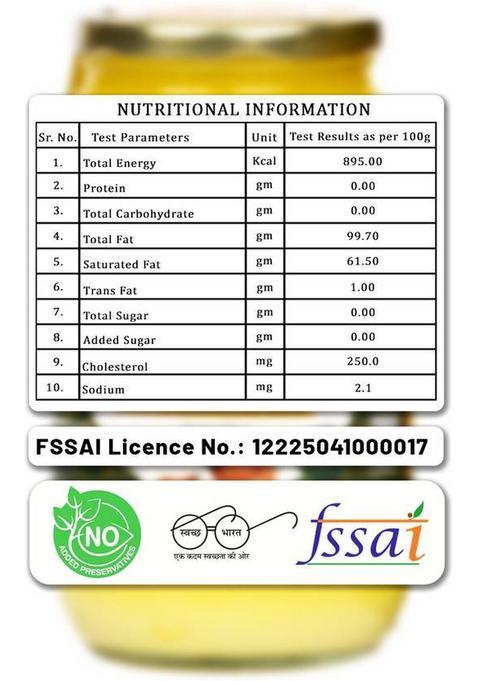 NUTRITIONAL INFORMATION

| Sr. No. | Test Parameters | Unit | Test Results as per 100g |
|---|---|---|---|
| 1. | Total Energy | Kcal | 895.00 |
| 2. | Protein | gm | 0.00 |
| 3. | Total Carbohydrate | gm | 0.00 |
| 4. | Total Fat | gm | 99.70 |
| 5. | Saturated Fat | gm | 61.50 |
| 6. | Trans Fat | gm | 1.00 |
| 7. | Total Sugar | gm | 0.00 |
| 8. | Added Sugar | gm | 0.00 |
| 9. | Cholesterol | mg | 250.0 |
| 10. | Sodium | mg | 2.1 |

FSSAI Licence No.: 12225041000017

NO
ADDED PRESERVATIVES

स्वच्छ भारत
एक कदम स्वच्छता की ओर

fssai